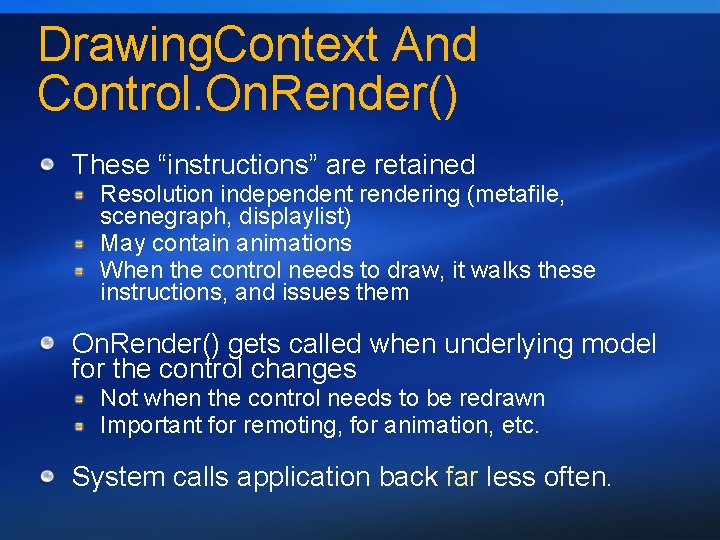 DrawingContext And Control.OnRender()

These “instructions” are retained

Resolution independent rendering (metafile, scenegraph, displaylist)

May contain animations

When the control needs to draw, it walks these instructions, and issues them

OnRender() gets called when underlying model for the control changes

Not when the control needs to be redrawn

Important for remoting, for animation, etc.

System calls application back far less often.